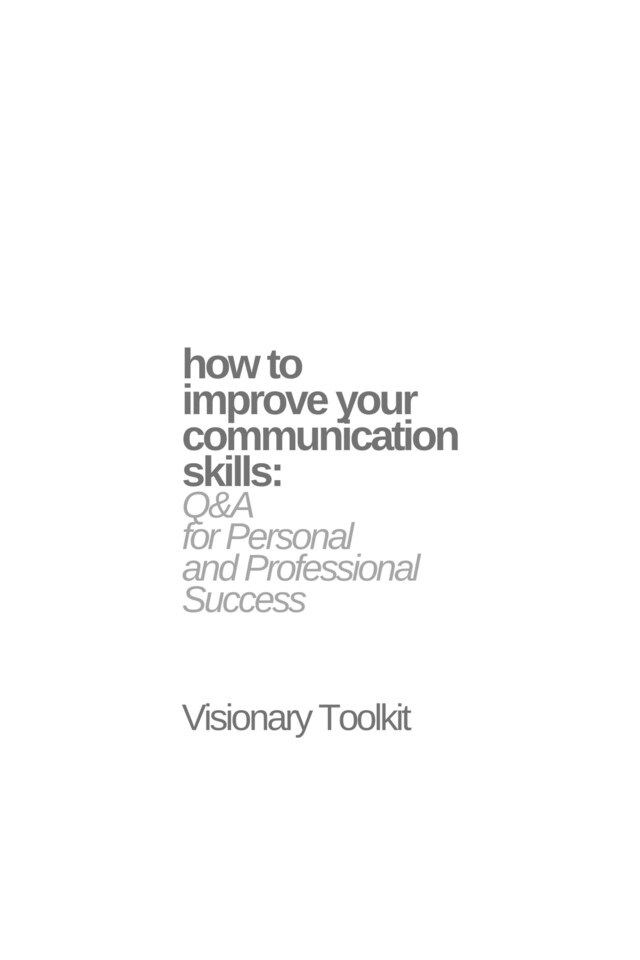 how to improve your communication skills:
Q&A for Personal and Professional Success

Visionary Toolkit